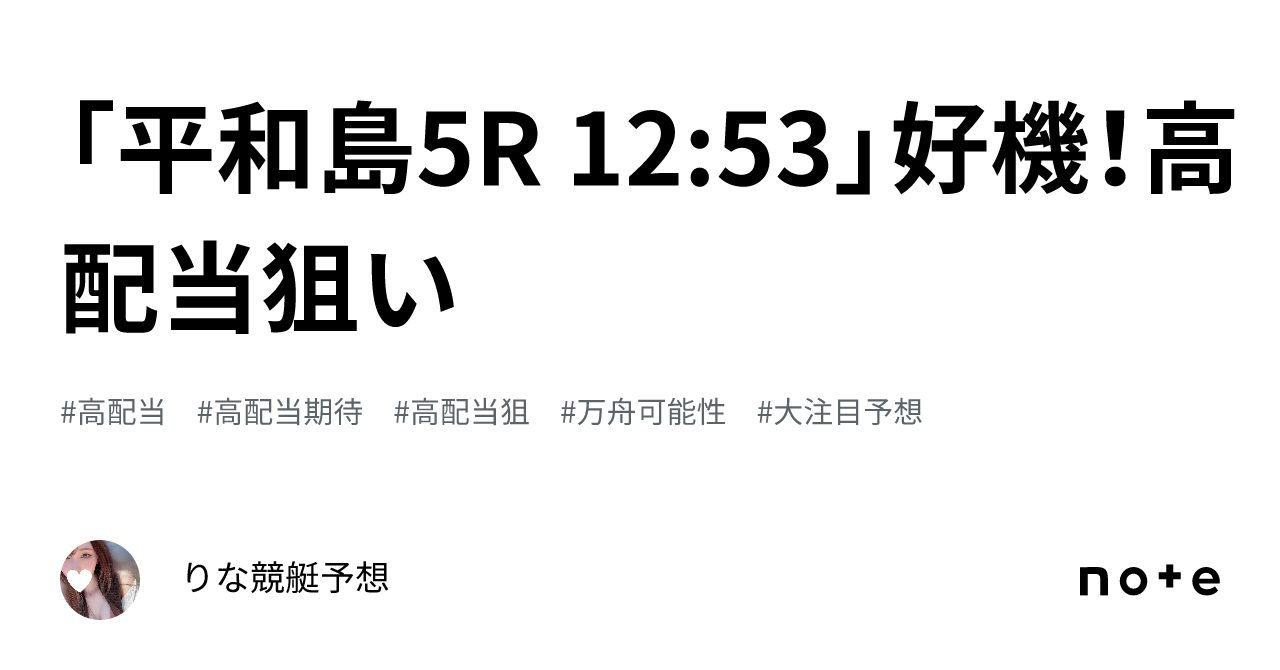 「平和島5R 12:53」好機！高配当狙い

#高配当 #高配当期待 #高配当狙 #万舟可能性 #大注目予想

りな競艇予想

note